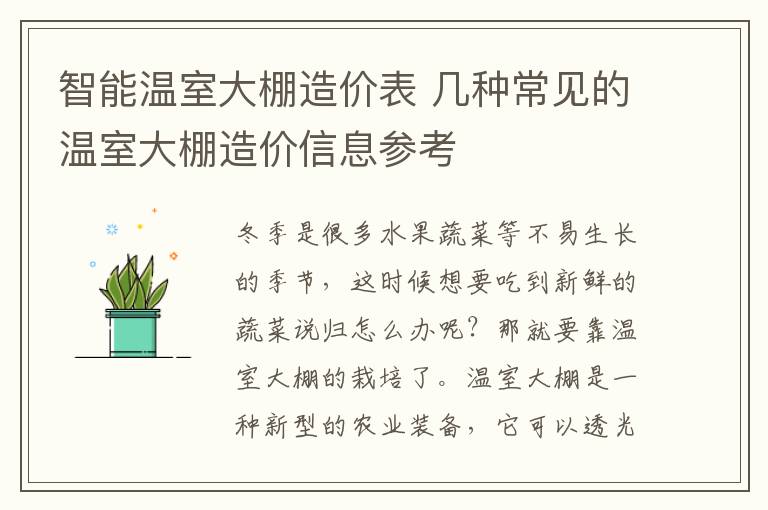 智能温室大棚造价表 几种常见的温室大棚造价信息参考

冬季是很多水果蔬菜等不易生长的季节，这时候想要吃到新鲜的蔬菜说归怎么办呢？那就要靠温室大棚的栽培了。温室大棚是一种新型的农业装备，它可以透光